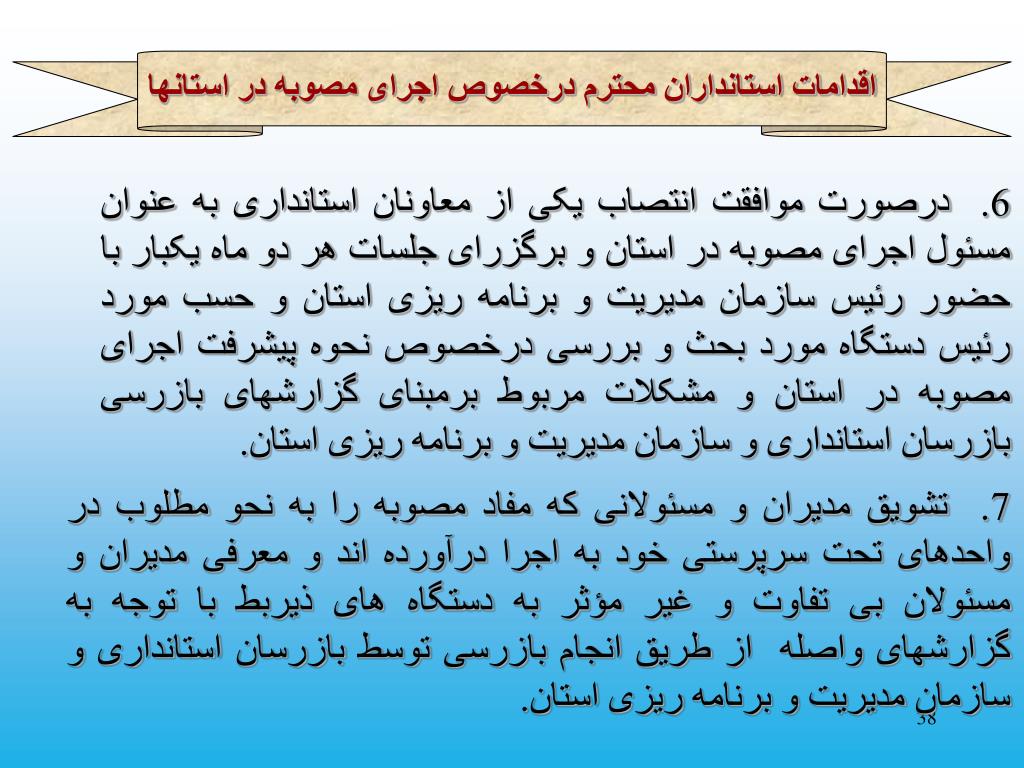 اقدامات استانداران محترم درخصوص اجرای مصوبه در استانها

6. درصورت موافقت انتصاب یکی از معاونان استانداری به عنوان مسئول اجرای مصوبه در استان و برگزرای جلسات هر دو ماه یکبار با حضور رئیس سازمان مدیریت و برنامه ریزی استان و حسب مورد رئیس دستگاه مورد بحث و بررسی درخصوص نحوه پیشرفت اجرای مصوبه در استان و مشکلات مربوط برمبنای گزارشهای بازرسی بازرسان استانداری و سازمان مدیریت و برنامه ریزی استان.

7. تشویق مدیران و مسئولانی که مفاد مصوبه را به نحو مطلوب در واحدهای تحت سرپرستی خود به اجرا درآورده اند و معرفی مدیران و مسئولان بی تفاوت و غیر مؤثر به دستگاه های ذیربط با توجه به گزارشهای واصله از طریق انجام بازرسی توسط بازرسان استانداری و سازمان مدیریت و برنامه ریزی استان.

38